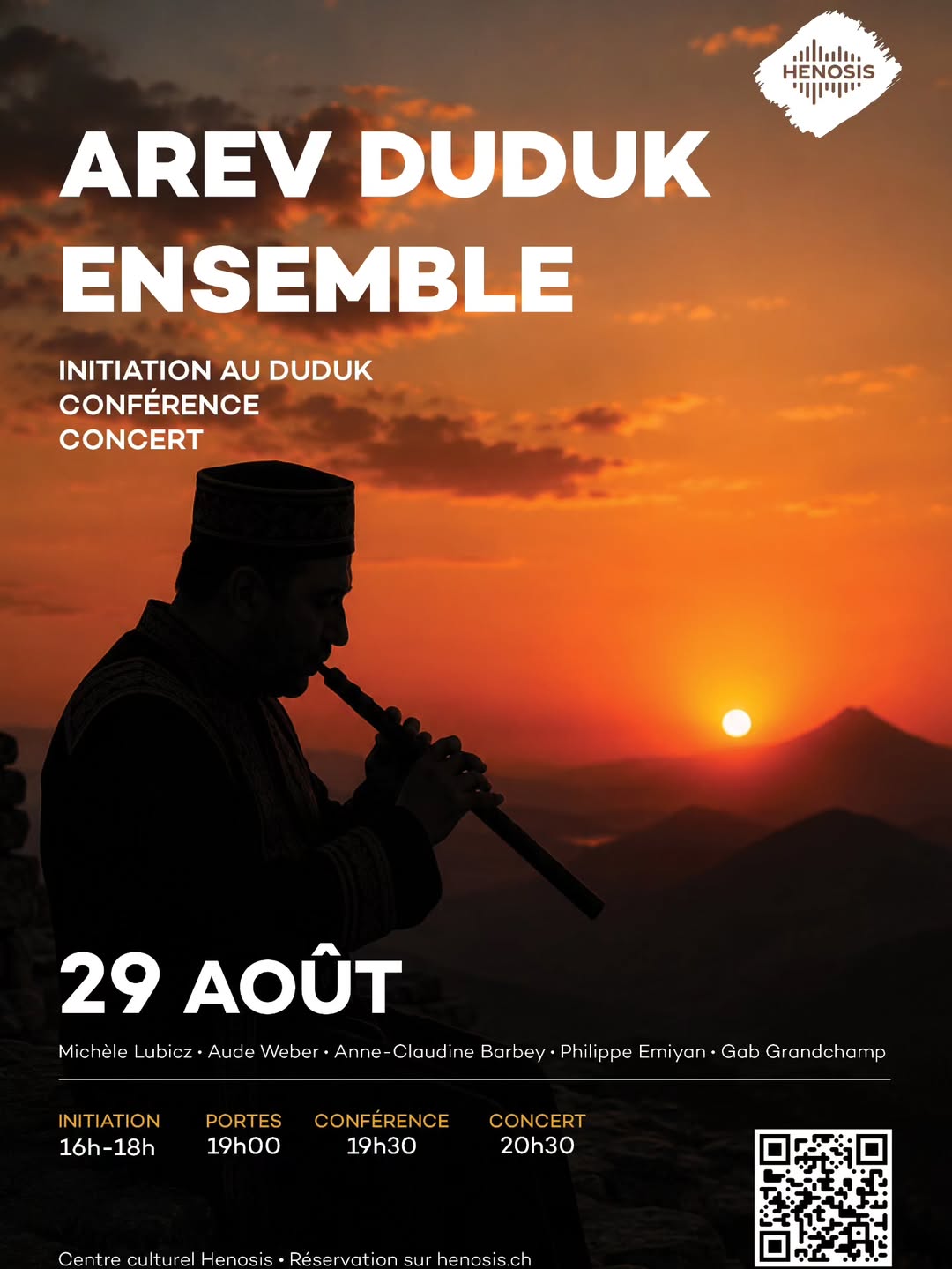 HENOSIS

AREV DUDUK ENSEMBLE

INITIATION AU DUDUK
CONFÉRENCE
CONCERT

29 AOÛT

Michèle Lubicz • Aude Weber • Anne-Claudine Barbey • Philippe Emiyan • Gab Grandchamp

INITIATION
16h-18h

PORTES
19h00

CONFÉRENCE
19h30

CONCERT
20h30

Centre culturel Henosis • Réservation sur henosis.ch